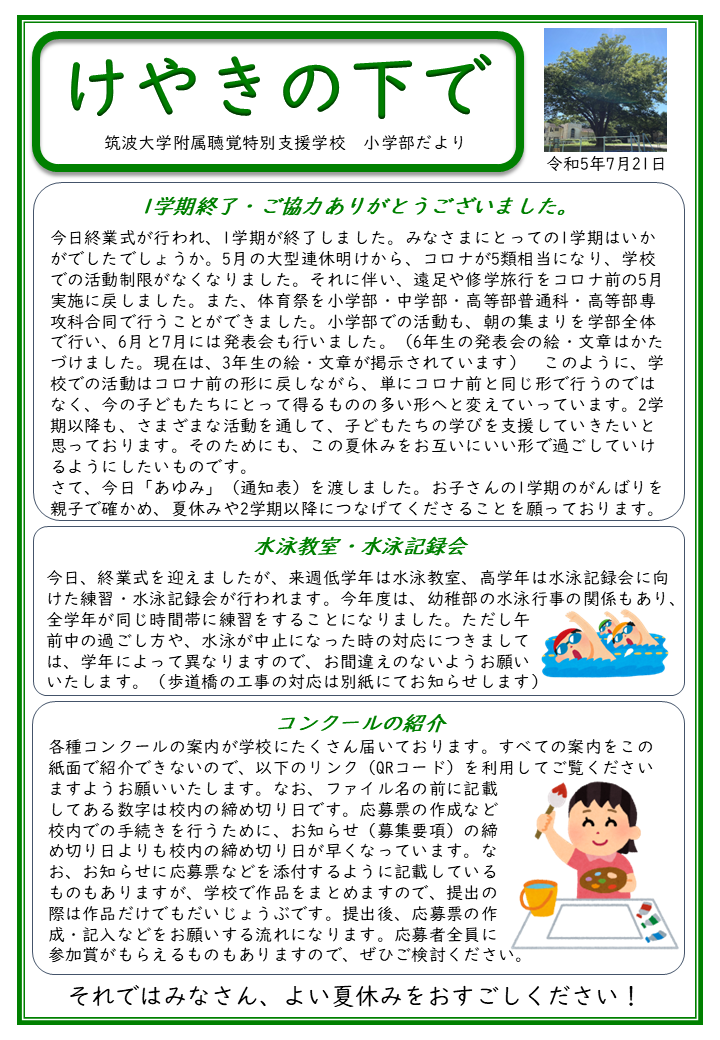 けやきの下で

筑波大学附属聴覚特別支援学校　小学部だより

令和5年7月21日

1学期終了・ご協力ありがとうございました。

今日終業式が行われ、1学期が終了しました。みなさまにとっての1学期はいかがでしたでしょうか。5月の大型連休明けから、コロナが5類相当になり、学校での活動制限がなくなりました。それに伴い、遠足や修学旅行をコロナ前の5月実施に戻しました。また、体育祭を小学部・中学部・高等部普通科・高等部専攻科合同で行うことができました。小学部での活動も、朝の集まりを学部全体で行い、6月と7月には発表会も行いました。（6年生の発表会の絵・文章はかたづけました。現在は、3年生の絵・文章が掲示されています）　このように、学校での活動はコロナ前の形に戻しながら、単にコロナ前と同じ形で行うのではなく、今の子どもたちにとって得るものの多い形へと変えていっています。2学期以降も、さまざまな活動を通して、子どもたちの学びを支援していきたいと思っております。そのためにも、この夏休みをお互いにいい形で過ごしていけるようにしたいものです。
さて、今日「あゆみ」（通知表）を渡しました。お子さんの1学期のがんばりを親子で確かめ、夏休みや2学期以降につなげてくださることを願っております。

水泳教室・水泳記録会

今日、終業式を迎えましたが、来週低学年は水泳教室、高学年は水泳記録会に向けた練習・水泳記録会が行われます。今年度は、幼稚部の水泳行事の関係もあり、全学年が同じ時間帯に練習をすることになりました。ただし午前中の過ごし方や、水泳が中止になった時の対応につきましては、学年によって異なりますので、お間違えのないようお願いいたします。（歩道橋の工事の対応は別紙にてお知らせします）

コンクールの紹介

各種コンクールの案内が学校にたくさん届いております。すべての案内をこの紙面で紹介できないので、以下のリンク（QRコード）を利用してご覧くださいますようお願いいたします。なお、ファイル名の前に記載してある数字は校内の締め切り日です。応募票の作成など校内での手続きを行うために、お知らせ（募集要項）の締め切り日よりも校内の締め切り日が早くなっています。なお、お知らせに応募票などを添付するように記載しているものもありますが、学校で作品をまとめますので、提出の際は作品だけでもだいじょうぶです。提出後、応募票の作成・記入などをお願いする流れになります。応募者全員に参加賞がもらえるものもありますので、ぜひご検討ください。

それではみなさん、よい夏休みをおすごしください！